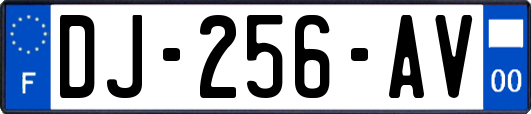 F
DJ-256-AV
00